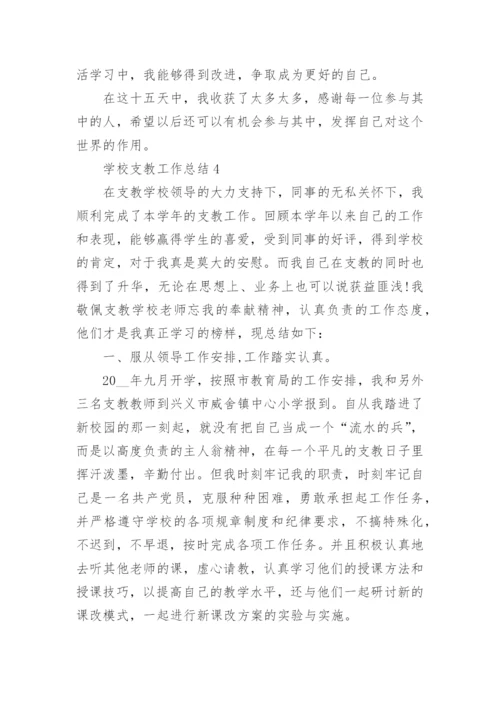 活学习中，我能够得到改进，争取成为更好的自己。

在这十五天中，我收获了太多太多，感谢每一位参与其中的人，希望以后还可以有机会参与其中，发挥自己对这个世界的作用。

学校支教工作总结 4

在支教学校领导的大力支持下，同事的无私关怀下，我顺利完成了本学年的支教工作。回顾本学年以来自己的工作和表现，能够赢得学生的喜爱，受到同事的好评，得到学校的肯定，对于我真是莫大的安慰。而我自己在支教的同时也得到了升华，无论在思想上、业务上也可以说获益匪浅！我敬佩支教学校老师忘我的奉献精神，认真负责的工作态度，他们才是我真正学习的榜样，现总结如下：

一、服从领导工作安排,工作踏实认真。

20__年九月开学，按照市教育局的工作安排，我和另外三名支教教师到兴义市威舍镇中心小学报到。自从我踏进了新校园的那一刻起，就没有把自己当成一个“流水的兵”，而是以高度负责的主人翁精神，在每一个平凡的支教日子里挥汗泼墨，辛勤付出。但我时刻牢记我的职责，时刻牢记自己是一名共产党员，克服种种困难，勇敢承担起工作任务，并严格遵守学校的各项规章制度和纪律要求，不搞特殊化，不迟到，不早退，按时完成各项工作任务。并且积极认真地去听其他老师的课，虚心请教，认真学习他们的授课方法和授课技巧，以提高自己的教学水平，还与他们一起研讨新的课改模式，一起进行新课改方案的实验与实施。